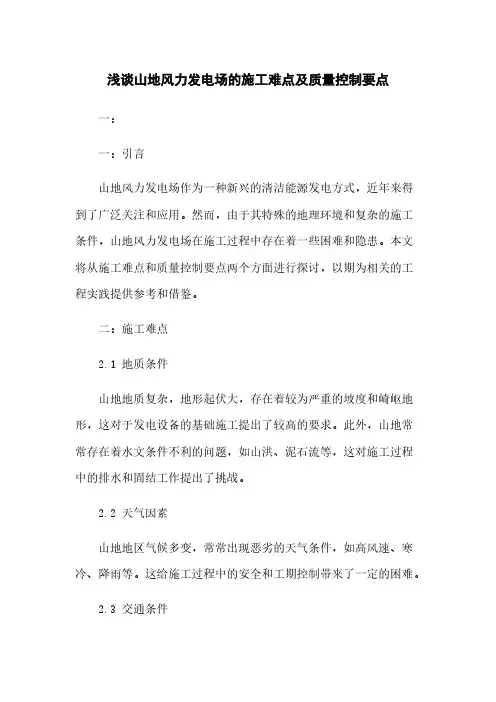 浅谈山地风力发电场的施工难点及质量控制要点

一：

一：引言

山地风力发电场作为一种新兴的清洁能源发电方式，近年来得到了广泛关注和应用。然而，由于其特殊的地理环境和复杂的施工条件，山地风力发电场在施工过程中存在着一些困难和隐患。本文将从施工难点和质量控制要点两个方面进行探讨，以期为相关的工程实践提供参考和借鉴。

二：施工难点

2.1 地质条件

山地地质复杂，地形起伏大，存在着较为严重的坡度和崎岖地形，这对于发电设备的基础施工提出了较高的要求。此外，山地常常存在着水文条件不利的问题，如山洪、泥石流等，这对施工过程中的排水和固结工作提出了挑战。

2.2 天气因素

山地地区气候多变，常常出现恶劣的天气条件，如高风速、寒冷、降雨等。这给施工过程中的安全和工期控制带来了一定的困难。

2.3 交通条件